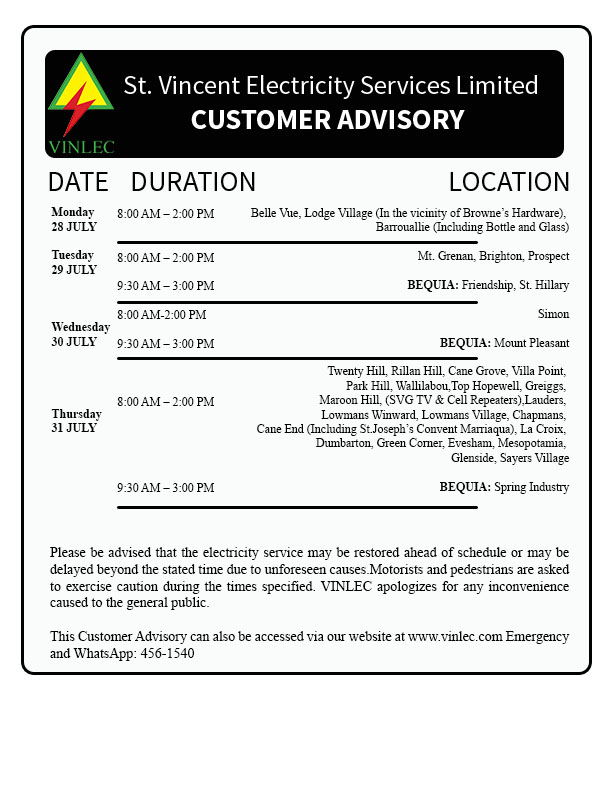 VINLEC

St. Vincent Electricity Services Limited
CUSTOMER ADVISORY

| DATE | DURATION | LOCATION |
|---|---|---|
| Monday 28 JULY | 8:00 AM – 2:00 PM | Belle Vue, Lodge Village (In the vicinity of Browne's Hardware), Barrouallie (Including Bottle and Glass) |
| Tuesday 29 JULY | 8:00 AM – 2:00 PM | Mt. Grenan, Brighton, Prospect |
| | 9:30 AM – 3:00 PM | BEQUIA: Friendship, St. Hillary |
| Wednesday 30 JULY | 8:00 AM-2:00 PM | Simon |
| | 9:30 AM – 3:00 PM | BEQUIA: Mount Pleasant |
| Thursday 31 JULY | 8:00 AM – 2:00 PM | Twenty Hill, Rillan Hill, Cane Grove, Villa Point, Park Hill, Wallilabou,Top Hopewell, Greiggs, Maroon Hill, (SVG TV & Cell Repeaters),Lauders, Lowmans Winward, Lowmans Village, Chapmans, Cane End (Including St.Joseph's Convent Marriaqua), La Croix, Dumbarton, Green Corner, Evesham, Mesopotamia, Glenside, Sayers Village |
| | 9:30 AM – 3:00 PM | BEQUIA: Spring Industry |

Please be advised that the electricity service may be restored ahead of schedule or may be delayed beyond the stated time due to unforeseen causes.Motorists and pedestrians are asked to exercise caution during the times specified. VINLEC apologizes for any inconvenience caused to the general public.

This Customer Advisory can also be accessed via our website at www.vinlec.com Emergency and WhatsApp: 456-1540